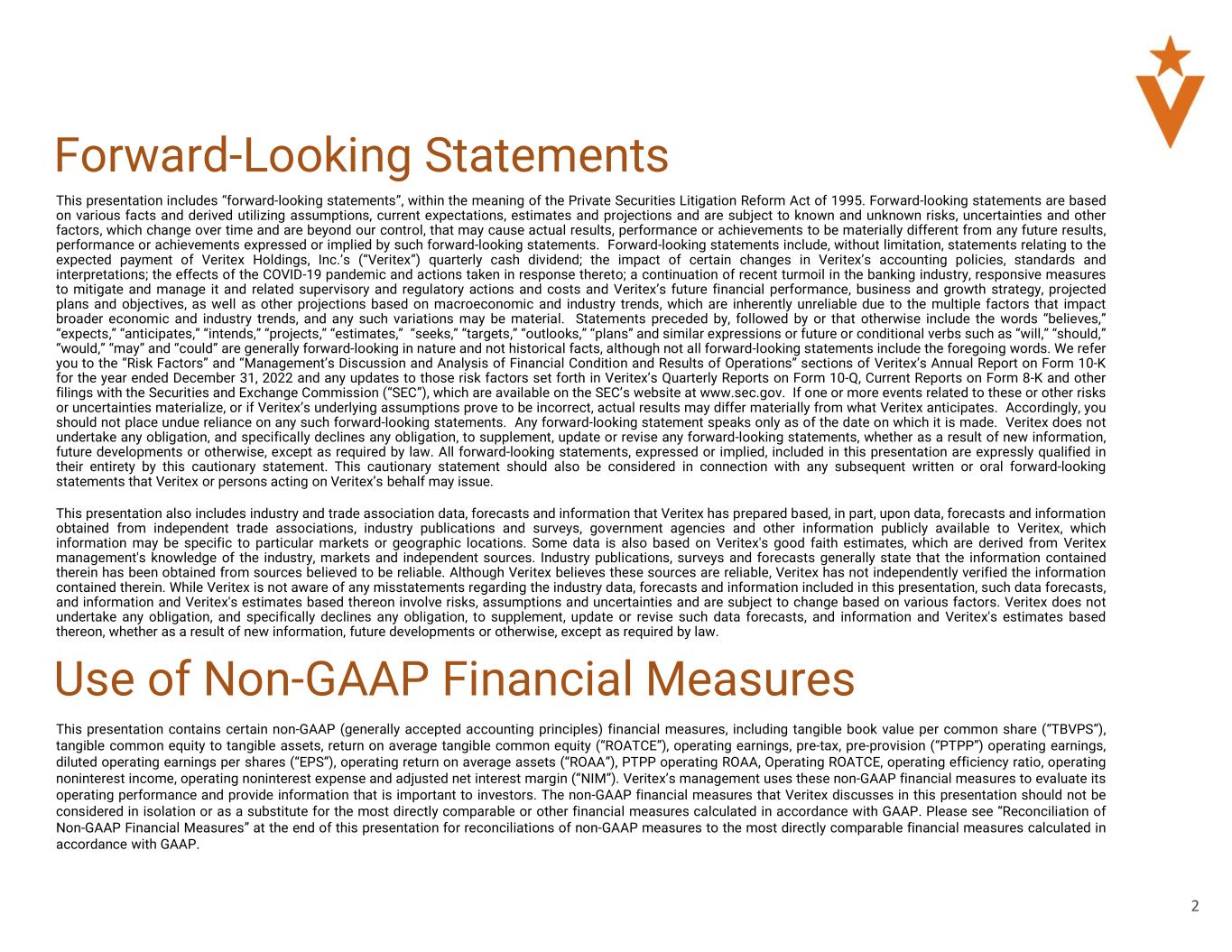 Forward-Looking Statements

This presentation includes "forward-looking statements", within the meaning of the Private Securities Litigation Reform Act of 1995. Forward-looking statements are based on various facts and derived utilizing assumptions, current expectations, estimates and projections and are subject to known and unknown risks, uncertainties and other factors, which change over time and are beyond our control, that may cause actual results, performance or achievements to be materially different from any future results, performance or achievements expressed or implied by such forward-looking statements. Forward-looking statements include, without limitation, statements relating to the expected payment of Veritex Holdings, Inc.'s ("Veritex") quarterly cash dividend; the impact of certain changes in Veritex's accounting policies, standards and interpretations; the effects of the COVID-19 pandemic and actions taken in response thereto; a continuation of recent turmoil in the banking industry, responsive measures to mitigate and manage it and related supervisory and regulatory actions and costs and Veritex's future financial performance, business and growth strategy, projected plans and objectives, as well as other projections based on macroeconomic and industry trends, which are inherently unreliable due to the multiple factors that impact broader economic and industry trends, and any such variations may be material. Statements preceded by, followed by or that otherwise include the words "believes," "expects," "anticipates," "intends," "projects," "estimates," "seeks," "targets," "outlooks," "plans" and similar expressions or future or conditional verbs such as "will," "should," "would," "may" and "could" are generally forward-looking in nature and not historical facts, although not all forward-looking statements include the foregoing words. We refer you to the "Risk Factors" and "Management's Discussion and Analysis of Financial Condition and Results of Operations" sections of Veritex's Annual Report on Form 10-K for the year ended December 31, 2022 and any updates to those risk factors set forth in Veritex's Quarterly Reports on Form 10-Q, Current Reports on Form 8-K and other filings with the Securities and Exchange Commission ("SEC"), which are available on the SEC's website at www.sec.gov. If one or more events related to these or other risks or uncertainties materialize, or if Veritex's underlying assumptions prove to be incorrect, actual results may differ materially from what Veritex anticipates. Accordingly, you should not place undue reliance on any such forward-looking statements. Any forward-looking statement speaks only as of the date on which it is made. Veritex does not undertake any obligation, and specifically declines any obligation, to supplement, update or revise any forward-looking statements, whether as a result of new information, future developments or otherwise, except as required by law. All forward-looking statements, expressed or implied, included in this presentation are expressly qualified in their entirety by this cautionary statement. This cautionary statement should also be considered in connection with any subsequent written or oral forward-looking statements that Veritex or persons acting on Veritex's behalf may issue.

This presentation also includes industry and trade association data, forecasts and information that Veritex has prepared based, in part, upon data, forecasts and information obtained from independent trade associations, industry publications and surveys, government agencies and other information publicly available to Veritex, which information may be specific to particular markets or geographic locations. Some data is also based on Veritex's good faith estimates, which are derived from Veritex management's knowledge of the industry, markets and independent sources. Industry publications, surveys and forecasts generally state that the information contained therein has been obtained from sources believed to be reliable. Although Veritex believes these sources are reliable, Veritex has not independently verified the information contained therein. While Veritex is not aware of any misstatements regarding the industry data, forecasts and information included in this presentation, such data forecasts, and information and Veritex's estimates based thereon involve risks, assumptions and uncertainties and are subject to change based on various factors. Veritex does not undertake any obligation, and specifically declines any obligation, to supplement, update or revise such data forecasts, and information and Veritex's estimates based thereon, whether as a result of new information, future developments or otherwise, except as required by law.

Use of Non-GAAP Financial Measures

This presentation contains certain non-GAAP (generally accepted accounting principles) financial measures, including tangible book value per common share ("TBVPS"), tangible common equity to tangible assets, return on average tangible common equity ("ROATCE"), operating earnings, pre-tax, pre-provision ("PTPP") operating earnings, diluted operating earnings per shares ("EPS"), operating return on average assets ("ROAA"), PTPP operating ROAA, Operating ROATCE, operating efficiency ratio, operating noninterest income, operating noninterest expense and adjusted net interest margin ("NIM"). Veritex's management uses these non-GAAP financial measures to evaluate its operating performance and provide information that is important to investors. The non-GAAP financial measures that Veritex discusses in this presentation should not be considered in isolation or as a substitute for the most directly comparable or other financial measures calculated in accordance with GAAP. Please see "Reconciliation of Non-GAAP Financial Measures" at the end of this presentation for reconciliations of non-GAAP measures to the most directly comparable financial measures calculated in accordance with GAAP.

2